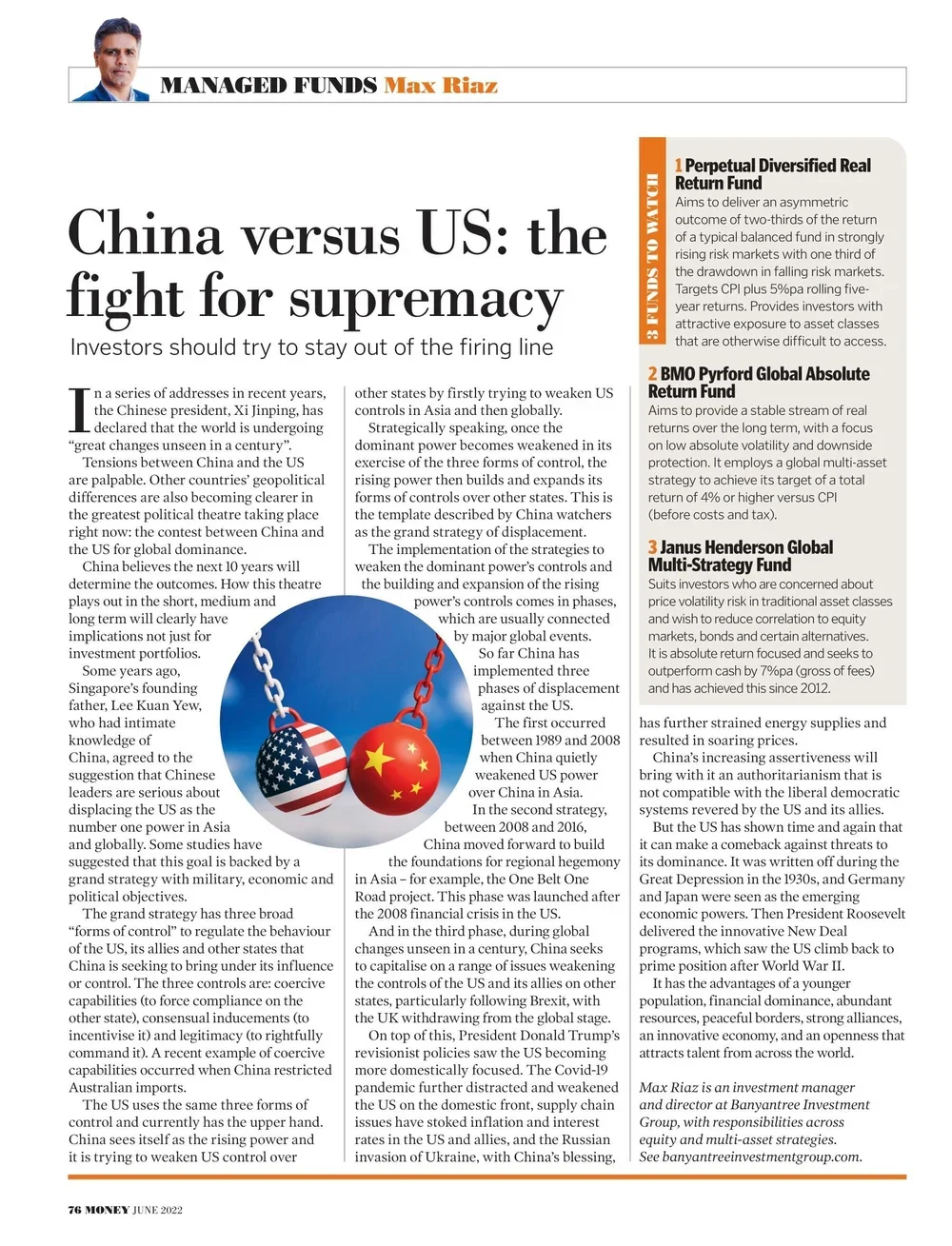 MANAGED FUNDS Max Riaz

China versus US: the fight for supremacy

Investors should try to stay out of the firing line

In a series of addresses in recent years, the Chinese president, Xi Jinping, has declared that the world is undergoing "great changes unseen in a century".

Tensions between China and the US are palpable. Other countries' geopolitical differences are also becoming clearer in the greatest political theatre taking place right now: the contest between China and the US for global dominance.

China believes the next 10 years will determine the outcomes. How this theatre plays out in the short, medium and long term will clearly have implications not just for investment portfolios.

Some years ago, Singapore's founding father, Lee Kuan Yew, who had intimate knowledge of China, agreed to the suggestion that Chinese leaders are serious about displacing the US as the number one power in Asia and globally. Some studies have suggested that this goal is backed by a grand strategy with military, economic and political objectives.

The grand strategy has three broad "forms of control" to regulate the behaviour of the US, its allies and other states that China is seeking to bring under its influence or control. The three controls are: coercive capabilities (to force compliance on the other state), consensual inducements (to incentivise it) and legitimacy (to rightfully command it). A recent example of coercive capabilities occurred when China restricted Australian imports.

The US uses the same three forms of control and currently has the upper hand. China sees itself as the rising power and it is trying to weaken US control over other states by firstly trying to weaken US controls in Asia and then globally.

Strategically speaking, once the dominant power becomes weakened in its exercise of the three forms of control, the rising power then builds and expands its forms of controls over other states. This is the template described by China watchers as the grand strategy of displacement.

The implementation of the strategies to weaken the dominant power's controls and the building and expansion of the rising power's controls comes in phases, which are usually connected by major global events.

So far China has implemented three phases of displacement against the US.

The first occurred between 1989 and 2008 when China quietly weakened US power over China in Asia.

In the second strategy, between 2008 and 2016, China moved forward to build the foundations for regional hegemony in Asia – for example, the One Belt One Road project. This phase was launched after the 2008 financial crisis in the US.

And in the third phase, during global changes unseen in a century, China seeks to capitalise on a range of issues weakening the controls of the US and its allies on other states, particularly following Brexit, with the UK withdrawing from the global stage.

On top of this, President Donald Trump's revisionist policies saw the US becoming more domestically focused. The Covid-19 pandemic further distracted and weakened the US on the domestic front, supply chain issues have stoked inflation and interest rates in the US and allies, and the Russian invasion of Ukraine, with China's blessing, has further strained energy supplies and resulted in soaring prices.

China's increasing assertiveness will bring with it an authoritarianism that is not compatible with the liberal democratic systems revered by the US and its allies.

But the US has shown time and again that it can make a comeback against threats to its dominance. It was written off during the Great Depression in the 1930s, and Germany and Japan were seen as the emerging economic powers. Then President Roosevelt delivered the innovative New Deal programs, which saw the US climb back to prime position after World War II.

It has the advantages of a younger population, financial dominance, abundant resources, peaceful borders, strong alliances, an innovative economy, and an openness that attracts talent from across the world.

Max Riaz is an investment manager and director at Banyantree Investment Group, with responsibilities across equity and multi-asset strategies. See banyantreeinvestmentgroup.com.

3 FUNDS TO WATCH

1 Perpetual Diversified Real Return Fund
Aims to deliver an asymmetric outcome of two-thirds of the return of a typical balanced fund in strongly rising risk markets with one third of the drawdown in falling risk markets. Targets CPI plus 5%pa rolling five-year returns. Provides investors with attractive exposure to asset classes that are otherwise difficult to access.

2 BMO Pyrford Global Absolute Return Fund
Aims to provide a stable stream of real returns over the long term, with a focus on low absolute volatility and downside protection. It employs a global multi-asset strategy to achieve its target of a total return of 4% or higher versus CPI (before costs and tax).

3 Janus Henderson Global Multi-Strategy Fund
Suits investors who are concerned about price volatility risk in traditional asset classes and wish to reduce correlation to equity markets, bonds and certain alternatives. It is absolute return focused and seeks to outperform cash by 7%pa (gross of fees) and has achieved this since 2012.

76 MONEY JUNE 2022